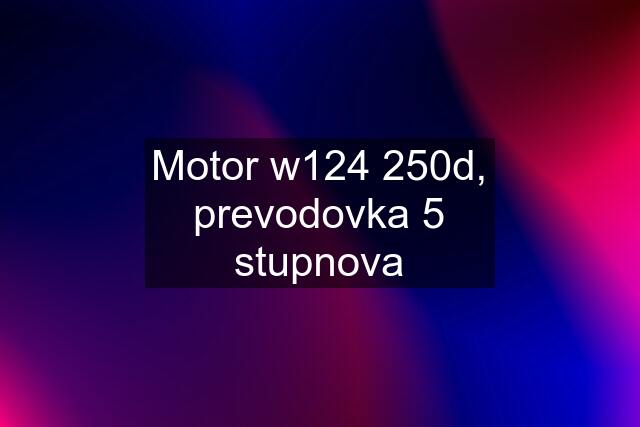 Motor w124 250d, prevodovka 5 stupnova